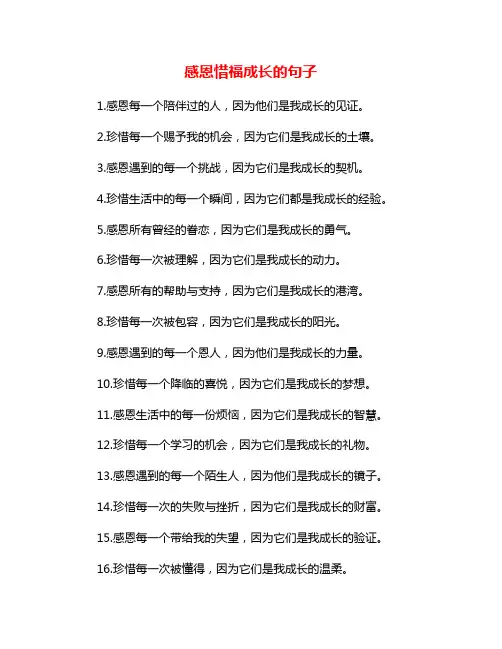 感恩惜福成长的句子

1.感恩每一个陪伴过的人，因为他们是我成长的见证。

2.珍惜每一个赐予我的机会，因为它们是我成长的土壤。

3.感恩遇到的每一个挑战，因为它们是我成长的契机。

4.珍惜生活中的每一个瞬间，因为它们都是我成长的经验。

5.感恩所有曾经的眷恋，因为它们是我成长的勇气。

6.珍惜每一次被理解，因为它们是我成长的动力。

7.感恩所有的帮助与支持，因为它们是我成长的港湾。

8.珍惜每一次被包容，因为它们是我成长的阳光。

9.感恩遇到的每一个恩人，因为他们是我成长的力量。

10.珍惜每一个降临的喜悦，因为它们是我成长的梦想。

11.感恩生活中的每一份烦恼，因为它们是我成长的智慧。

12.珍惜每一个学习的机会，因为它们是我成长的礼物。

13.感恩遇到的每一个陌生人，因为他们是我成长的镜子。

14.珍惜每一次的失败与挫折，因为它们是我成长的财富。

15.感恩每一个带给我的失望，因为它们是我成长的验证。

16.珍惜每一次被懂得，因为它们是我成长的温柔。